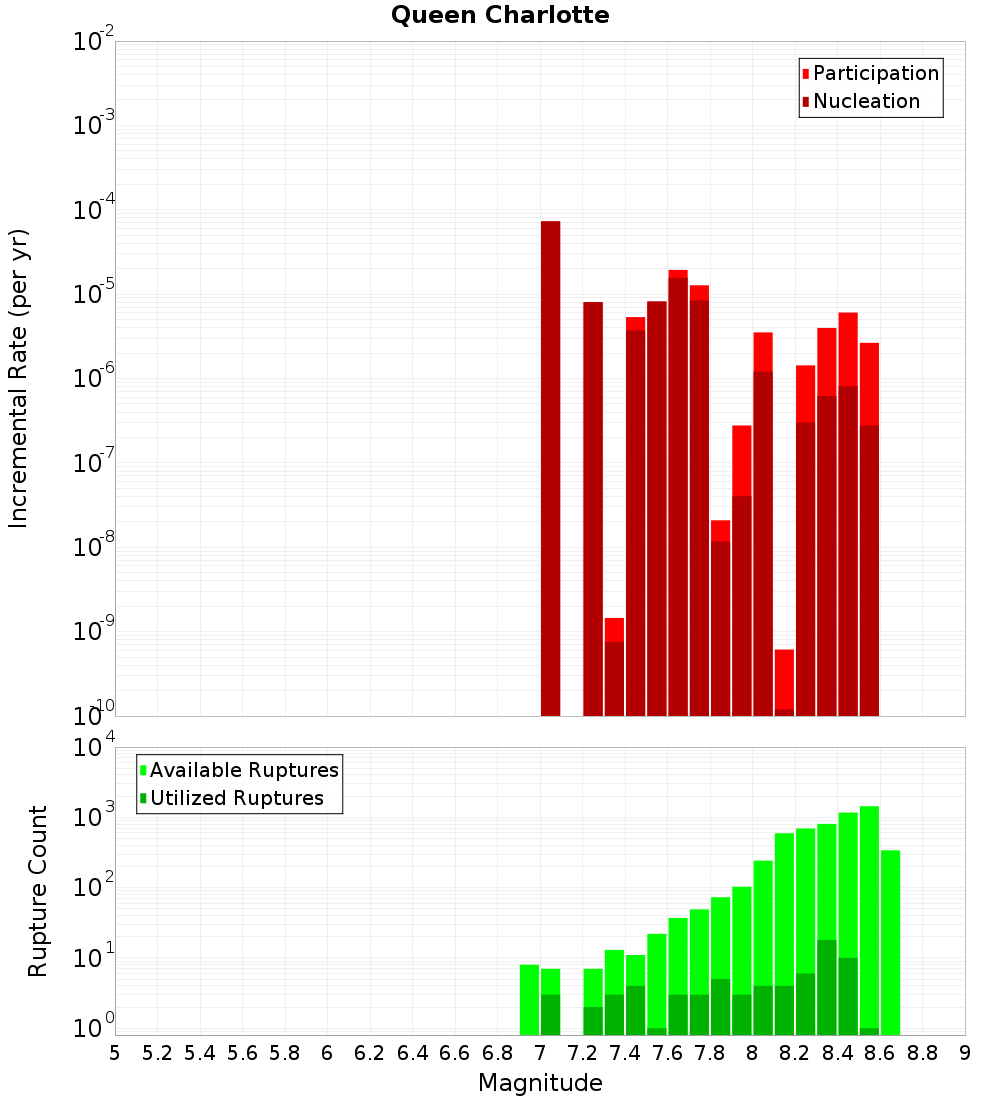 Queen Charlotte

Participation
Nucleation

Incremental Rate (per yr)

$10^{-2}$
$10^{-3}$
$10^{-4}$
$10^{-5}$
$10^{-6}$
$10^{-7}$
$10^{-8}$
$10^{-9}$
$10^{-10}$

Available Ruptures
Utilized Ruptures

Rupture Count

$10^{4}$
$10^{3}$
$10^{2}$
$10^{1}$
$10^{0}$

5 5.2 5.4 5.6 5.8 6 6.2 6.4 6.6 6.8 7 7.2 7.4 7.6 7.8 8 8.2 8.4 8.6 8.8 9

Magnitude